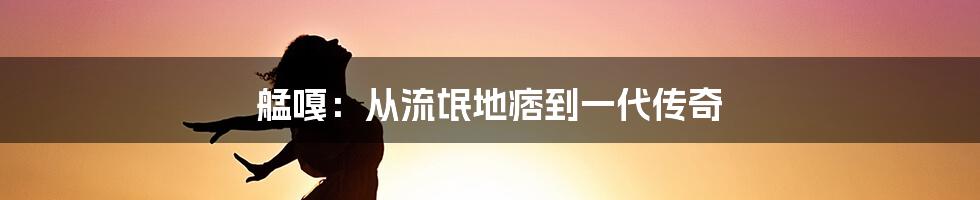 艋嘎：从流氓地痞到一代传奇